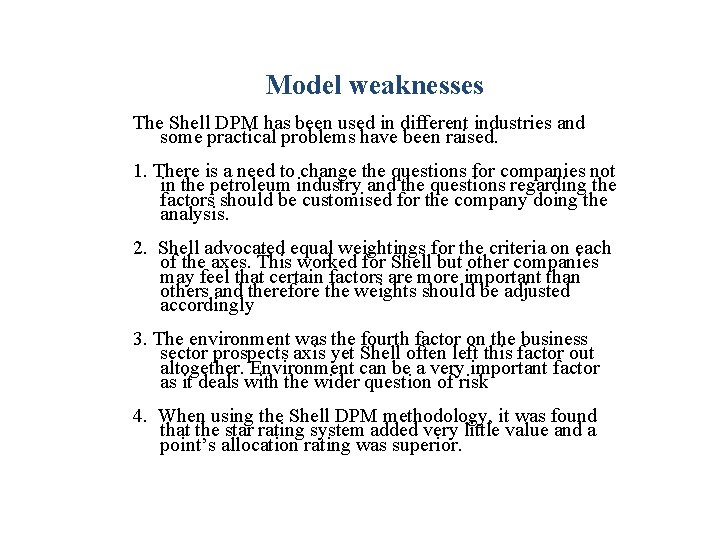 Model weaknesses

The Shell DPM has been used in different industries and some practical problems have been raised.

1. There is a need to change the questions for companies not in the petroleum industry and the questions regarding the factors should be customised for the company doing the analysis.

2. Shell advocated equal weightings for the criteria on each of the axes. This worked for Shell but other companies may feel that certain factors are more important than others and therefore the weights should be adjusted accordingly

3. The environment was the fourth factor on the business sector prospects axis yet Shell often left this factor out altogether. Environment can be a very important factor as it deals with the wider question of risk

4. When using the Shell DPM methodology, it was found that the star rating system added very little value and a point's allocation rating was superior.